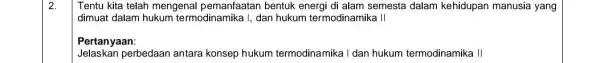 2. Tentu kita telah mengenal pemanfaatan bentuk energi di alam semesta dalam kehidupan manusia yang dimuat dalam hukum termodinamika I, dan hukum termodinamika II

Pertanyaan:
Jelaskan perbedaan antara konsep hukum termodinamika I dan hukum termodinamika II